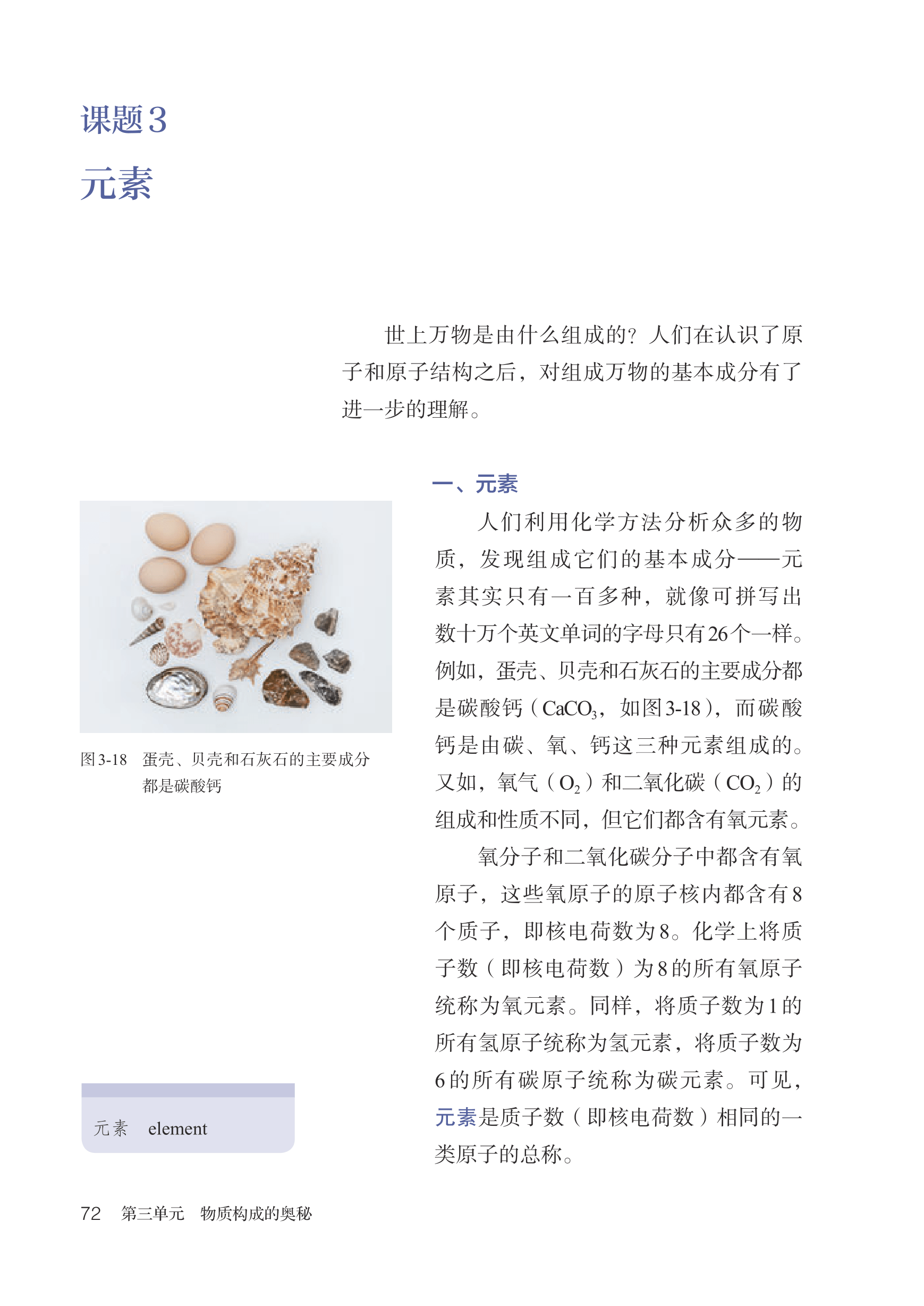 课题3

元素

世上万物是由什么组成的？人们在认识了原子和原子结构之后，对组成万物的基本成分有了进一步的理解。

一、元素

人们利用化学方法分析众多的物质，发现组成它们的基本成分——元素其实只有一百多种，就像可拼写出数十万个英文单词的字母只有26个一样。例如，蛋壳、贝壳和石灰石的主要成分都是碳酸钙（$CaCO_3$，如图3-18），而碳酸钙是由碳、氧、钙这三种元素组成的。又如，氧气（$O_2$）和二氧化碳（$CO_2$）的组成和性质不同，但它们都含有氧元素。

氧分子和二氧化碳分子中都含有氧原子，这些氧原子的原子核内都含有8个质子，即核电荷数为8。化学上将质子数（即核电荷数）为8的所有氧原子统称为氧元素。同样，将质子数为1的所有氢原子统称为氢元素，将质子数为6的所有碳原子统称为碳元素。可见，元素是质子数（即核电荷数）相同的一类原子的总称。

图3-18 蛋壳、贝壳和石灰石的主要成分都是碳酸钙

元素 element

72 第三单元 物质构成的奥秘